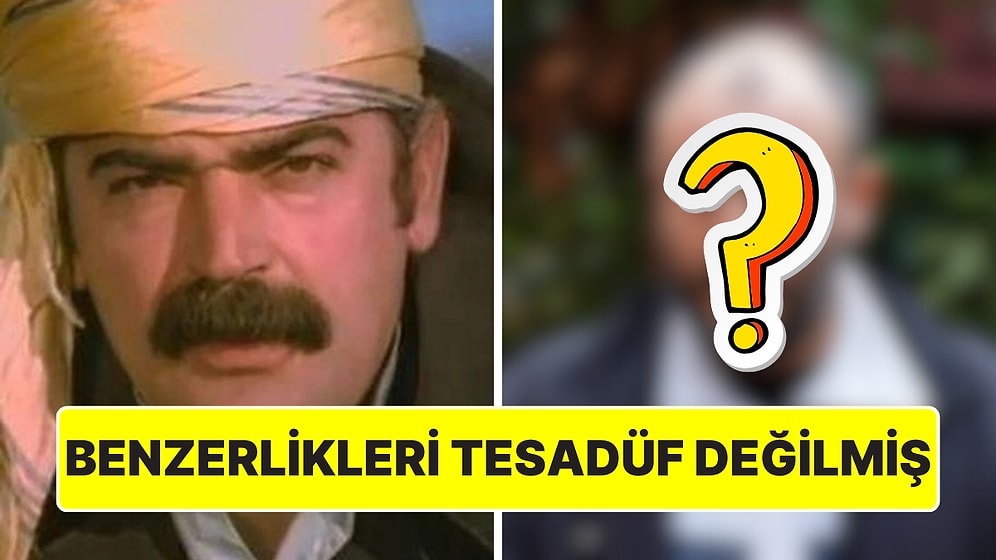 ?

BENZERLİKLERİ TESADÜF DEĞİLMİŞ